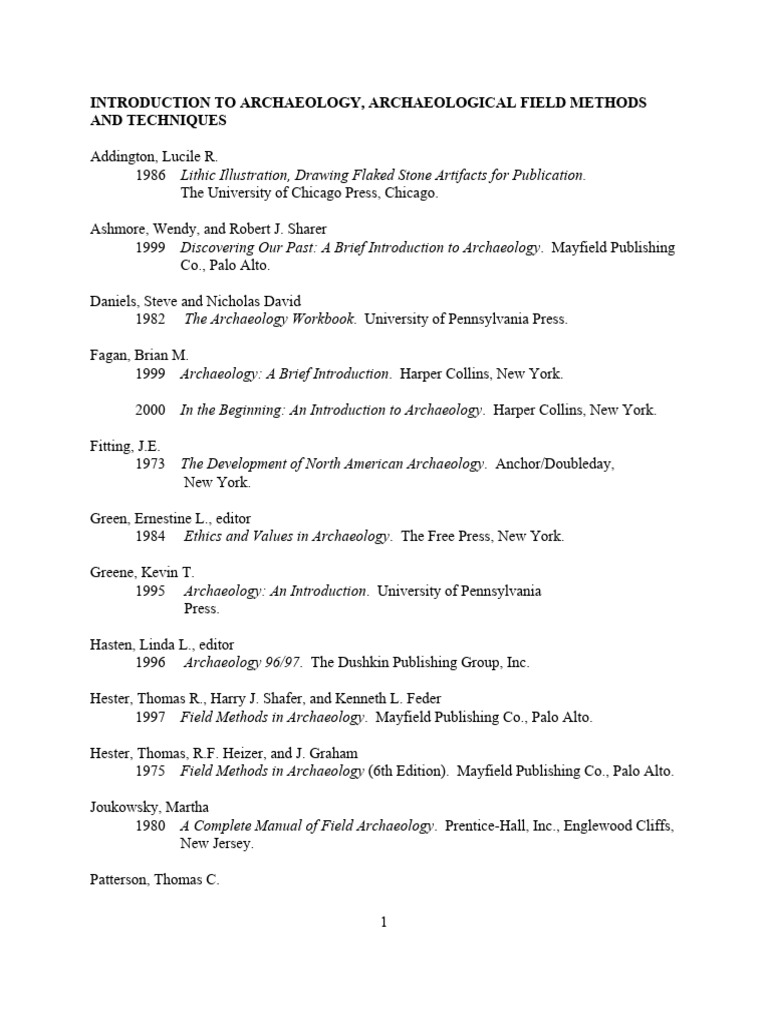 INTRODUCTION TO ARCHAEOLOGY, ARCHAEOLOGICAL FIELD METHODS AND TECHNIQUES

Addington, Lucile R.
1986 Lithic Illustration, Drawing Flaked Stone Artifacts for Publication. The University of Chicago Press, Chicago.

Ashmore, Wendy, and Robert J. Sharer
1999 Discovering Our Past: A Brief Introduction to Archaeology. Mayfield Publishing Co., Palo Alto.

Daniels, Steve and Nicholas David
1982 The Archaeology Workbook. University of Pennsylvania Press.

Fagan, Brian M.
1999 Archaeology: A Brief Introduction. Harper Collins, New York.

2000 In the Beginning: An Introduction to Archaeology. Harper Collins, New York.

Fitting, J.E.
1973 The Development of North American Archaeology. Anchor/Doubleday, New York.

Green, Ernestine L., editor
1984 Ethics and Values in Archaeology. The Free Press, New York.

Greene, Kevin T.
1995 Archaeology: An Introduction. University of Pennsylvania Press.

Hasten, Linda L., editor
1996 Archaeology 96/97. The Dushkin Publishing Group, Inc.

Hester, Thomas R., Harry J. Shafer, and Kenneth L. Feder
1997 Field Methods in Archaeology. Mayfield Publishing Co., Palo Alto.

Hester, Thomas, R.F. Heizer, and J. Graham
1975 Field Methods in Archaeology (6th Edition). Mayfield Publishing Co., Palo Alto.

Joukowsky, Martha
1980 A Complete Manual of Field Archaeology. Prentice-Hall, Inc., Englewood Cliffs, New Jersey.

Patterson, Thomas C.

1